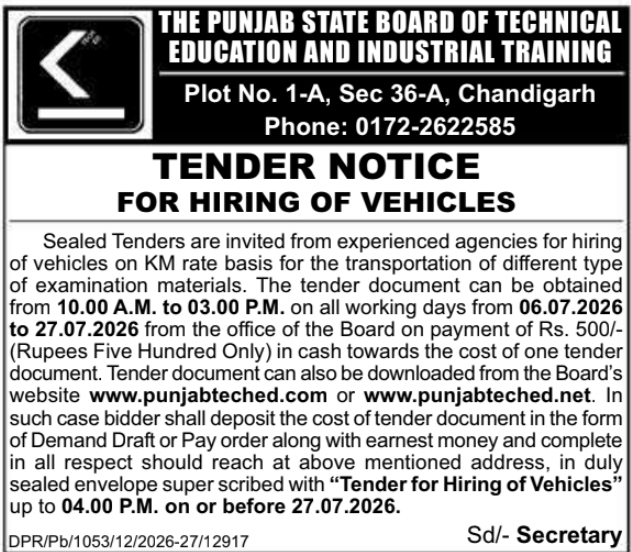 THE PUNJAB STATE BOARD OF TECHNICAL EDUCATION AND INDUSTRIAL TRAINING

Plot No. 1-A, Sec 36-A, Chandigarh
Phone: 0172-2622585

TENDER NOTICE
FOR HIRING OF VEHICLES

Sealed Tenders are invited from experienced agencies for hiring of vehicles on KM rate basis for the transportation of different type of examination materials. The tender document can be obtained from 10.00 A.M. to 03.00 P.M. on all working days from 06.07.2026 to 27.07.2026 from the office of the Board on payment of Rs. 500/- (Rupees Five Hundred Only) in cash towards the cost of one tender document. Tender document can also be downloaded from the Board's website www.punjabteched.com or www.punjabteched.net. In such case bidder shall deposit the cost of tender document in the form of Demand Draft or Pay order along with earnest money and complete in all respect should reach at above mentioned address, in duly sealed envelope super scribed with "Tender for Hiring of Vehicles" up to 04.00 P.M. on or before 27.07.2026.

DPR/Pb/1053/12/2026-27/12917

Sd/- Secretary